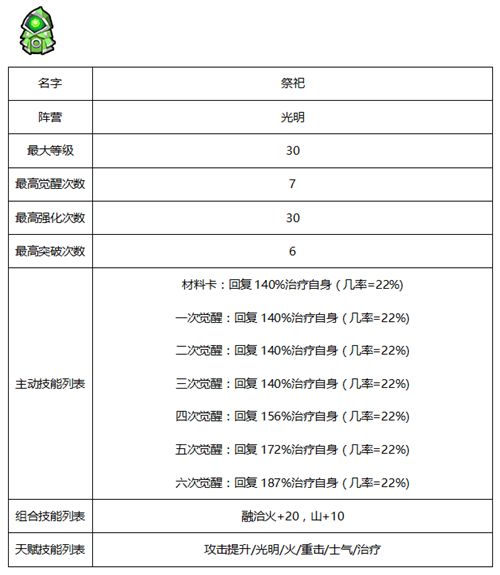 | 名字 | 祭祀 |
|---|---|
| 阵营 | 光明 |
| 最大等级 | 30 |
| 最高觉醒次数 | 7 |
| 最高强化次数 | 30 |
| 最高突破次数 | 6 |
| 主动技能列表 | 材料卡：回复 140%治疗自身（几率=22%）<br>一次觉醒：回复 140%治疗自身（几率=22%）<br>二次觉醒：回复 140%治疗自身（几率=22%）<br>三次觉醒：回复 140%治疗自身（几率=22%）<br>四次觉醒：回复 156%治疗自身（几率=22%）<br>五次觉醒：回复 172%治疗自身（几率=22%）<br>六次觉醒：回复 187%治疗自身（几率=22%） |
| 组合技能列表 | 融洽火+20，山+10 |
| 天赋技能列表 | 攻击提升/光明/火/重击/士气/治疗 |